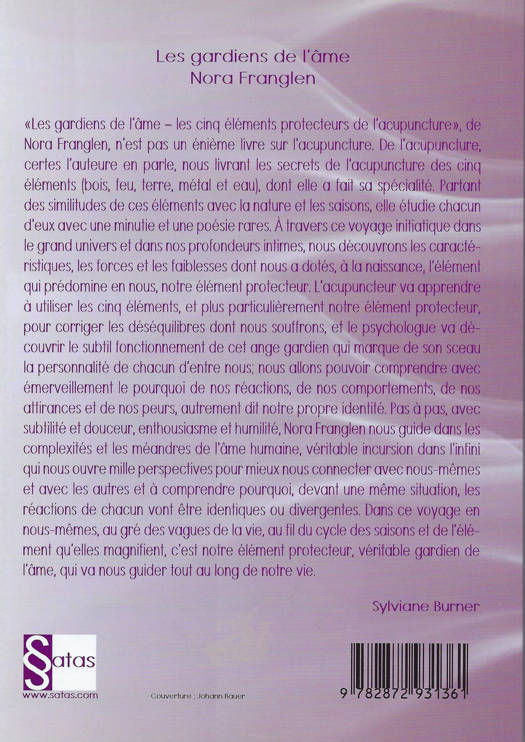 Les gardiens de l'âme
Nora Franglen

«Les gardiens de l'âme – les cinq éléments protecteurs de l'acupuncture», de Nora Franglen, n'est pas un énième livre sur l'acupuncture. De l'acupuncture, certes l'auteure en parle, nous livrant les secrets de l'acupuncture des cinq éléments (bois, feu, terre, métal et eau), dont elle a fait sa spécialité. Partant des similitudes de ces éléments avec la nature et les saisons, elle étudie chacun d'eux avec une minutie et une poésie rares. À travers ce voyage initiatique dans le grand univers et dans nos profondeurs intimes, nous découvrons les caractéristiques, les forces et les faiblesses dont nous a dotés, à la naissance, l'élément qui prédomine en nous, notre élément protecteur. L'acupuncteur va apprendre à utiliser les cinq éléments, et plus particulièrement notre élément protecteur, pour corriger les déséquilibres dont nous souffrons, et le psychologue va découvrir le subtil fonctionnement de cet ange gardien qui marque de son sceau la personnalité de chacun d'entre nous; nous allons pouvoir comprendre avec émerveillement le pourquoi de nos réactions, de nos comportements, de nos attirances et de nos peurs, autrement dit notre propre identité. Pas à pas, avec subtilité et douceur, enthousiasme et humilité, Nora Franglen nous guide dans les complexités et les méandres de l'âme humaine, véritable incursion dans l'infini qui nous ouvre mille perspectives pour mieux nous connecter avec nous-mêmes et avec les autres et à comprendre pourquoi, devant une même situation, les réactions de chacun vont être identiques ou divergentes. Dans ce voyage en nous-mêmes, au gré des vagues de la vie, au fil du cycle des saisons et de l'élément qu'elles magnifient, c'est notre élément protecteur, véritable gardien de l'âme, qui va nous guider tout au long de notre vie.

Sylviane Burner

Satas
www.satas.com

Couverture : Johann Bauer

9 782872 931361